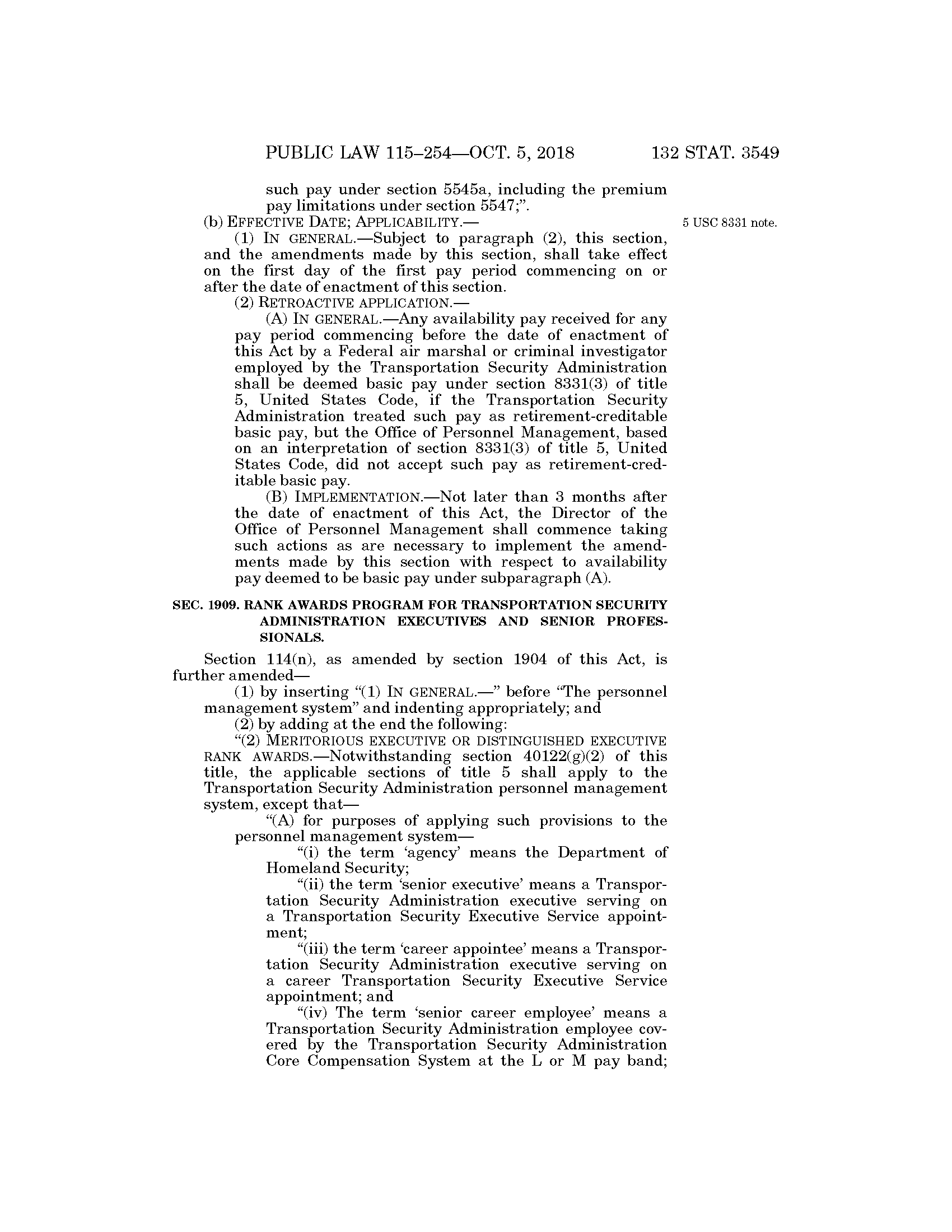 PUBLIC LAW 115–254—OCT. 5, 2018 132 STAT. 3549

such pay under section 5545a, including the premium pay limitations under section 5547;”.

(b) EFFECTIVE DATE; APPLICABILITY.—

5 USC 8331 note.

(1) IN GENERAL.—Subject to paragraph (2), this section, and the amendments made by this section, shall take effect on the first day of the first pay period commencing on or after the date of enactment of this section.

(2) RETROACTIVE APPLICATION.—

(A) IN GENERAL.—Any availability pay received for any pay period commencing before the date of enactment of this Act by a Federal air marshal or criminal investigator employed by the Transportation Security Administration shall be deemed basic pay under section 8331(3) of title 5, United States Code, if the Transportation Security Administration treated such pay as retirement-creditable basic pay, but the Office of Personnel Management, based on an interpretation of section 8331(3) of title 5, United States Code, did not accept such pay as retirement-creditable basic pay.

(B) IMPLEMENTATION.—Not later than 3 months after the date of enactment of this Act, the Director of the Office of Personnel Management shall commence taking such actions as are necessary to implement the amendments made by this section with respect to availability pay deemed to be basic pay under subparagraph (A).

SEC. 1909. RANK AWARDS PROGRAM FOR TRANSPORTATION SECURITY ADMINISTRATION EXECUTIVES AND SENIOR PROFESSIONALS.

Section 114(n), as amended by section 1904 of this Act, is further amended—

(1) by inserting “(1) IN GENERAL.—” before “The personnel management system” and indenting appropriately; and

(2) by adding at the end the following:

“(2) MERITORIOUS EXECUTIVE OR DISTINGUISHED EXECUTIVE RANK AWARDS.—Notwithstanding section 40122(g)(2) of this title, the applicable sections of title 5 shall apply to the Transportation Security Administration personnel management system, except that—

“(A) for purposes of applying such provisions to the personnel management system—

“(i) the term ‘agency’ means the Department of Homeland Security;

“(ii) the term ‘senior executive’ means a Transportation Security Administration executive serving on a Transportation Security Executive Service appointment;

“(iii) the term ‘career appointee’ means a Transportation Security Administration executive serving on a career Transportation Security Executive Service appointment; and

“(iv) The term ‘senior career employee’ means a Transportation Security Administration employee covered by the Transportation Security Administration Core Compensation System at the L or M pay band;